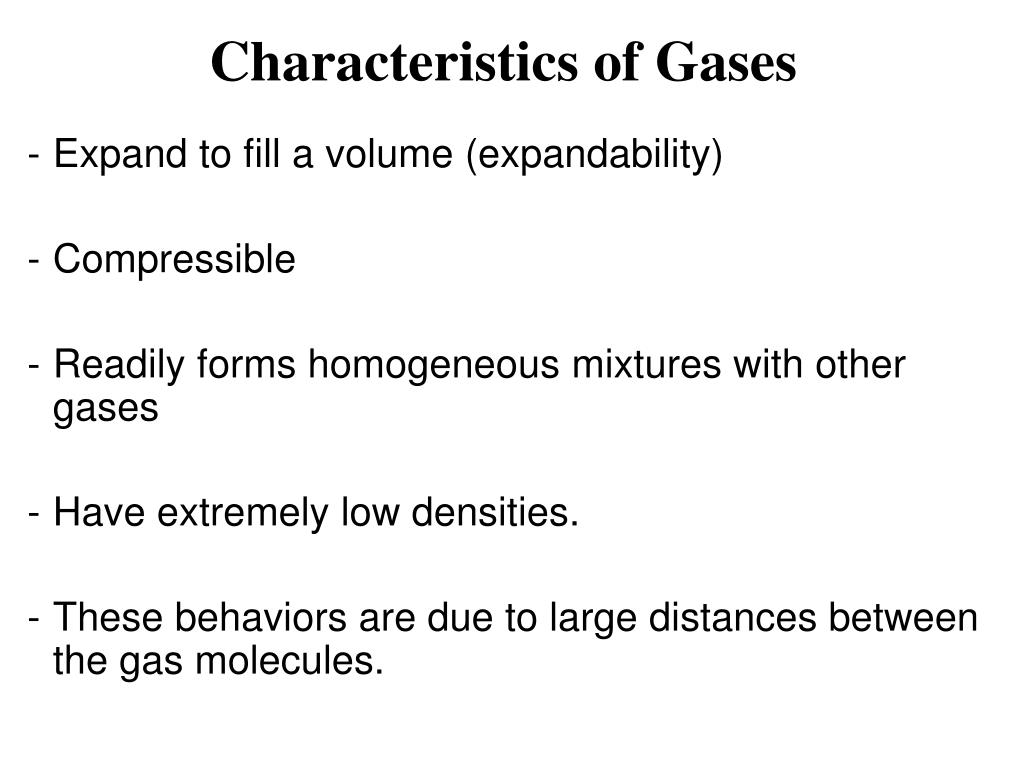 Characteristics of Gases

- Expand to fill a volume (expandability)

- Compressible

- Readily forms homogeneous mixtures with other gases

- Have extremely low densities.

- These behaviors are due to large distances between the gas molecules.